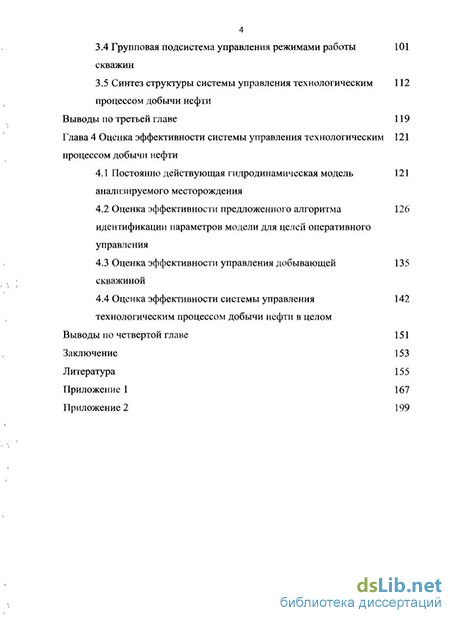 4

3.4 Групповая подсистема управления режимами работы скважин 101

3.5 Синтез структуры системы управления технологическим процессом добычи нефти 112

Выводы по третьей главе 119

Глава 4 Оценка эффективности системы управления технологическим процессом добычи нефти 121

4.1 Постоянно действующая гидродинамическая модель анализируемого месторождения 121

4.2 Оценка эффективности предложенного алгоритма идентификации параметров модели для целей оперативного управления 126

4.3 Оценка эффективности управления добывающей скважиной 135

4.4 Оценка эффективности системы управления технологическим процессом добычи нефти в целом 142

Выводы по четвертой главе 151

Заключение 153

Литература 155

Приложение 1 167

Приложение 2 199

dsLib.net
библиотека диссертаций